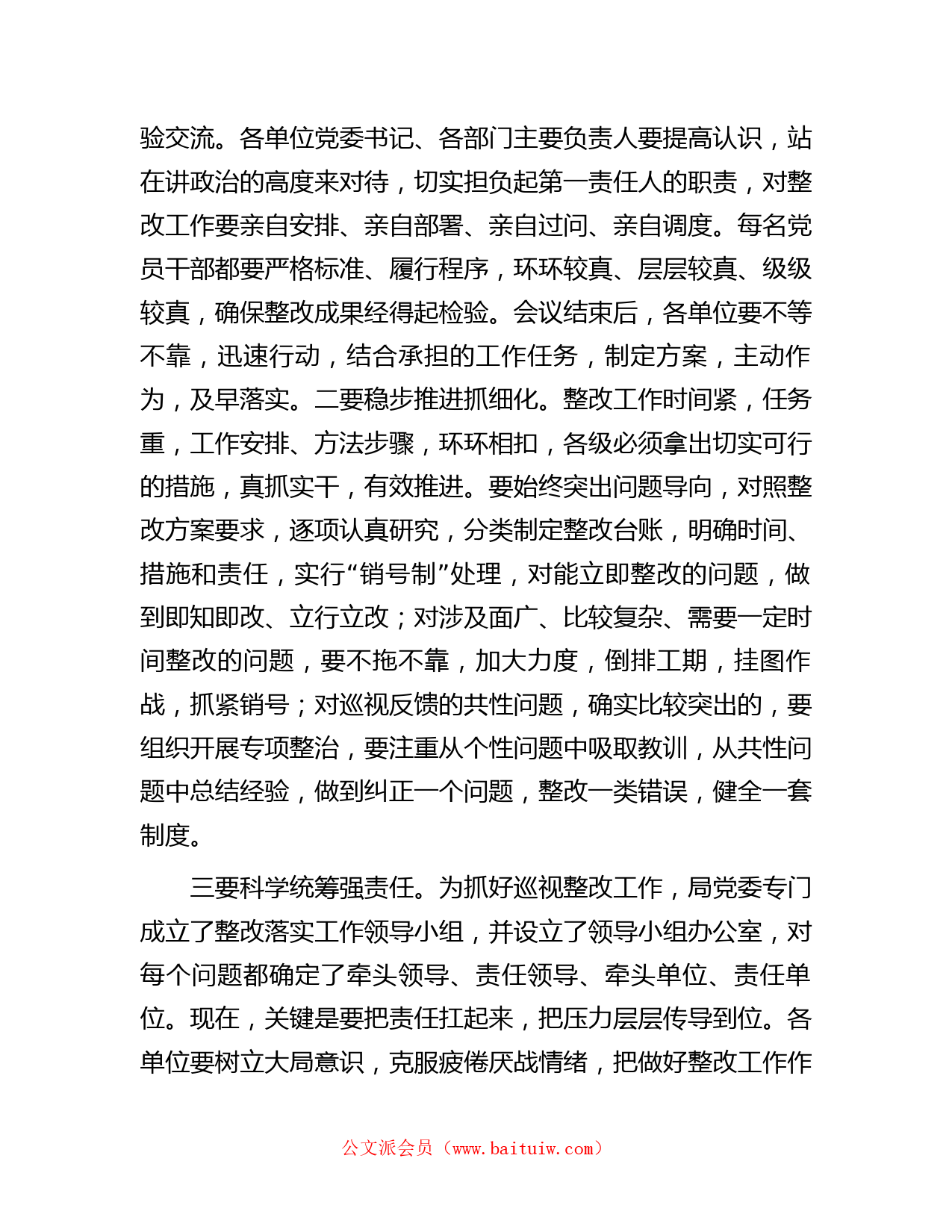 验交流。各单位党委书记、各部门主要负责人要提高认识，站在讲政治的高度来对待，切实担负起第一责任人的职责，对整改工作要亲自安排、亲自部署、亲自过问、亲自调度。每名党员干部都要严格标准、履行程序，环环较真、层层较真、级级较真，确保整改成果经得起检验。会议结束后，各单位要不等不靠，迅速行动，结合承担的工作任务，制定方案，主动作为，及早落实。二要稳步推进抓细化。整改工作时间紧，任务重，工作安排、方法步骤，环环相扣，各级必须拿出切实可行的措施，真抓实干，有效推进。要始终突出问题导向，对照整改方案要求，逐项认真研究，分类制定整改台账，明确时间、措施和责任，实行“销号制”处理，对能立即整改的问题，做到即知即改、立行立改；对涉及面广、比较复杂、需要一定时间整改的问题，要不拖不靠，加大力度，倒排工期，挂图作战，抓紧销号；对巡视反馈的共性问题，确实比较突出的，要组织开展专项整治，要注重从个性问题中吸取教训，从共性问题中总结经验，做到纠正一个问题，整改一类错误，健全一套制度。

三要科学统筹强责任。为抓好巡视整改工作，局党委专门成立了整改落实工作领导小组，并设立了领导小组办公室，对每个问题都确定了牵头领导、责任领导、牵头单位、责任单位。现在，关键是要把责任扛起来，把压力层层传导到位。各单位要树立大局意识，克服疲倦厌战情绪，把做好整改工作作

公文派会员（www.baituiw.com）